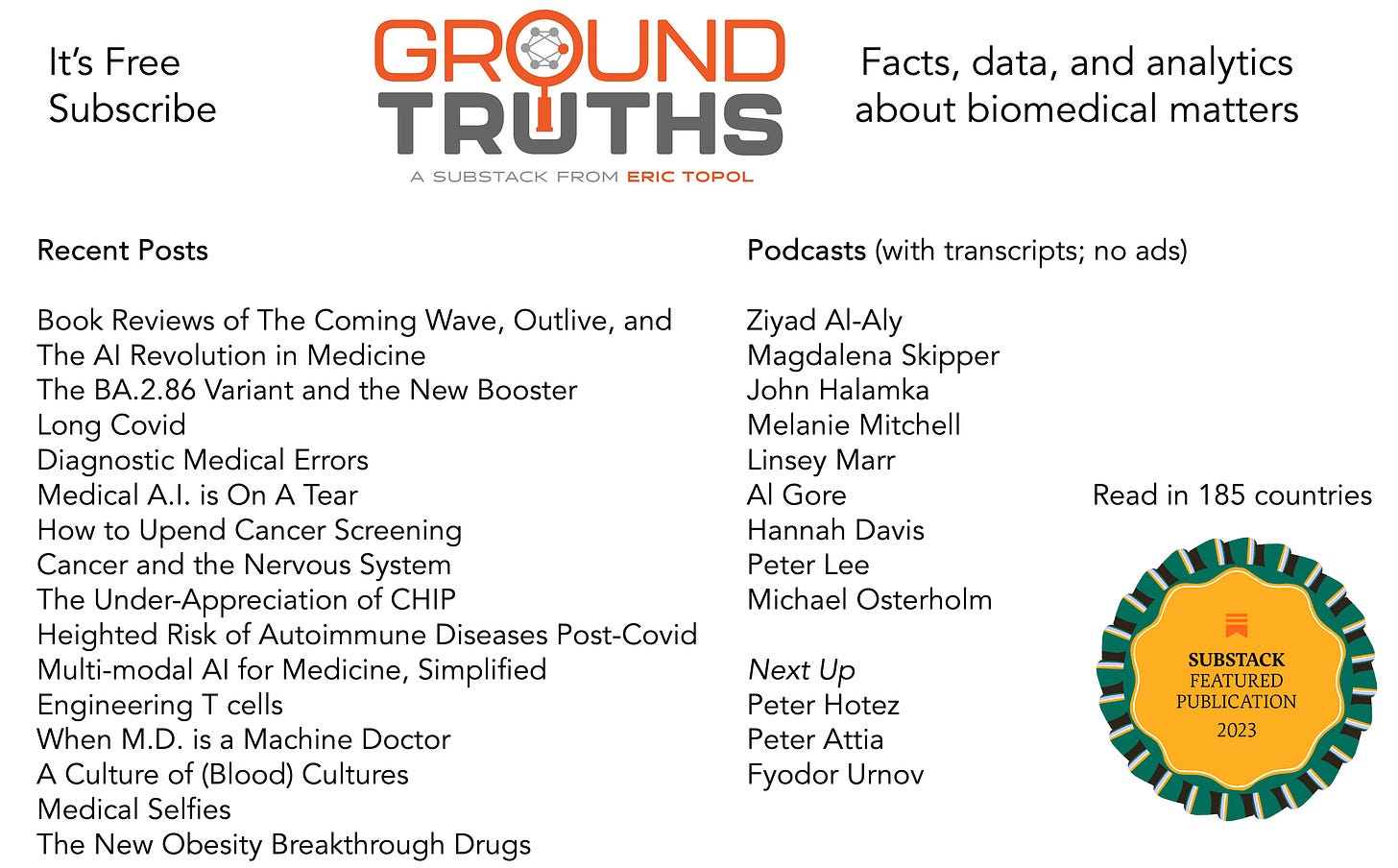 It's Free
Subscribe

GROUND TRUTHS
A SUBSTACK FROM ERIC TOPOL

Facts, data, and analytics about biomedical matters

Recent Posts

Book Reviews of The Coming Wave, Outlive, and The AI Revolution in Medicine
The BA.2.86 Variant and the New Booster
Long Covid
Diagnostic Medical Errors
Medical A.I. is On A Tear
How to Upend Cancer Screening
Cancer and the Nervous System
The Under-Appreciation of CHIP
Heighted Risk of Autoimmune Diseases Post-Covid
Multi-modal AI for Medicine, Simplified
Engineering T cells
When M.D. is a Machine Doctor
A Culture of (Blood) Cultures
Medical Selfies
The New Obesity Breakthrough Drugs

Podcasts (with transcripts; no ads)

Ziyad Al-Aly
Magdalena Skipper
John Halamka
Melanie Mitchell
Linsey Marr
Al Gore
Hannah Davis
Peter Lee
Michael Osterholm

Next Up
Peter Hotez
Peter Attia
Fyodor Urnov

Read in 185 countries

SUBSTACK
FEATURED
PUBLICATION
2023